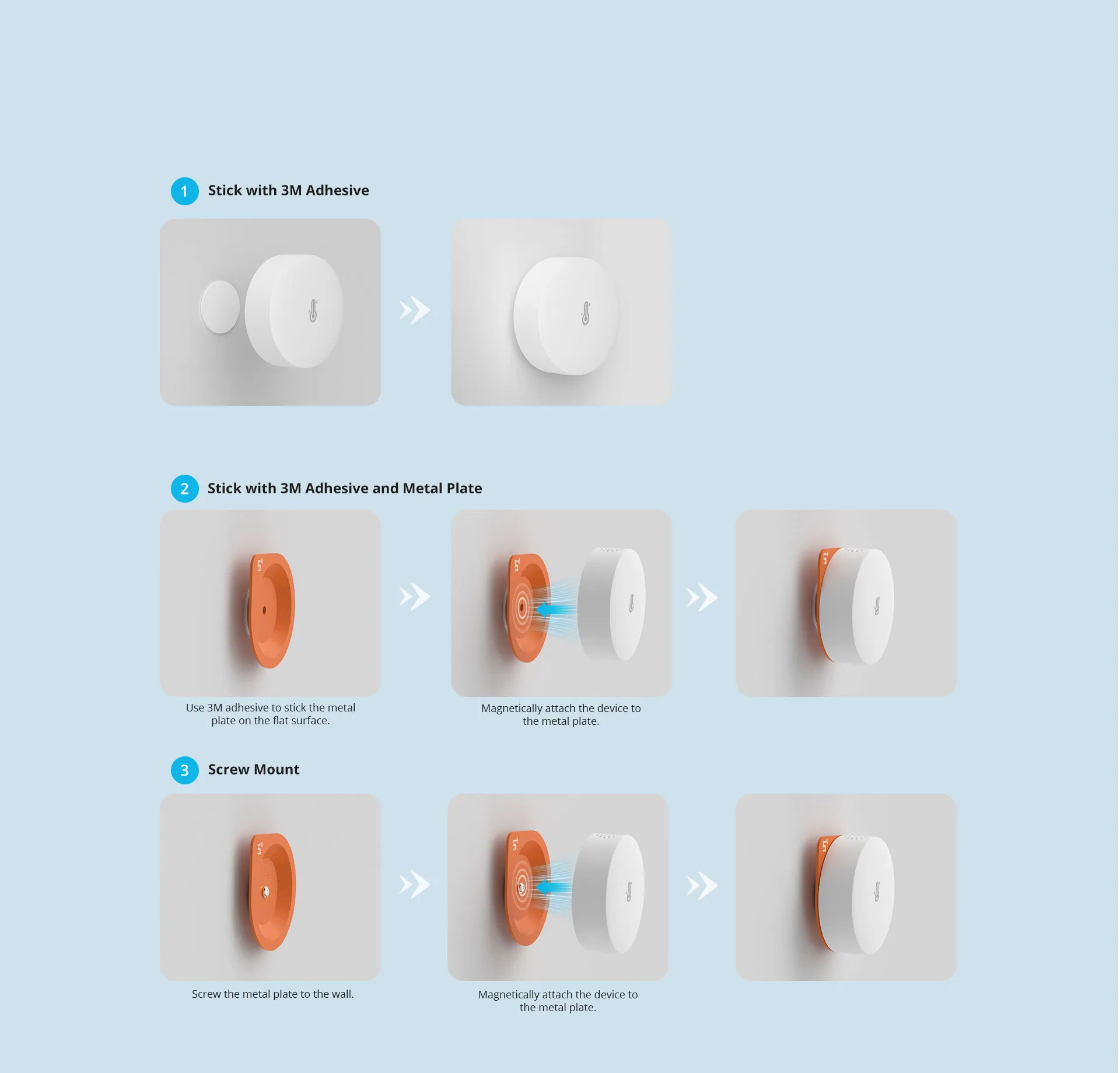 1 Stick with 3M Adhesive

2 Stick with 3M Adhesive and Metal Plate

Use 3M adhesive to stick the metal plate on the flat surface.

Magnetically attach the device to the metal plate.

3 Screw Mount

Screw the metal plate to the wall.

Magnetically attach the device to the metal plate.